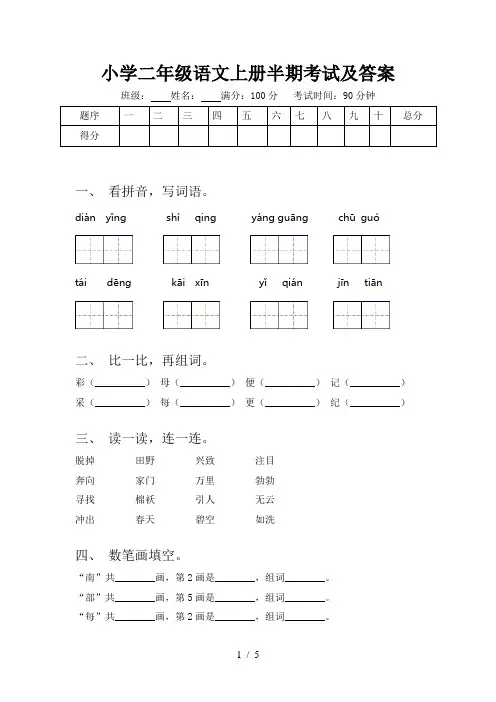 小学二年级语文上册半期考试及答案

班级：____姓名：____满分：100 分　考试时间：90 分钟

| 题序 | 一 | 二 | 三 | 四 | 五 | 六 | 七 | 八 | 九 | 十 | 总分 |
|---|---|---|---|---|---|---|---|---|---|---|---|
| 得分 | | | | | | | | | | | |

一、 看拼音，写词语。

diàn yǐng　　shì qing　　yáng guāng　　chū guó

tái dēng　　kāi xīn　　yǐ qián　　jīn tiān

二、 比一比，再组词。

彩（________） 母（________） 便（________） 记（________）
采（________） 每（________） 更（________） 纪（________）

三、 读一读，连一连。

脱掉　田野　兴致　注目
奔向　家门　万里　勃勃
寻找　棉袄　引人　无云
冲出　春天　碧空　如洗

四、 数笔画填空。

“南”共________画，第 2 画是________，组词________。
“部”共________画，第 5 画是________，组词________。
“每”共________画，第 2 画是________，组词________。

1 / 5